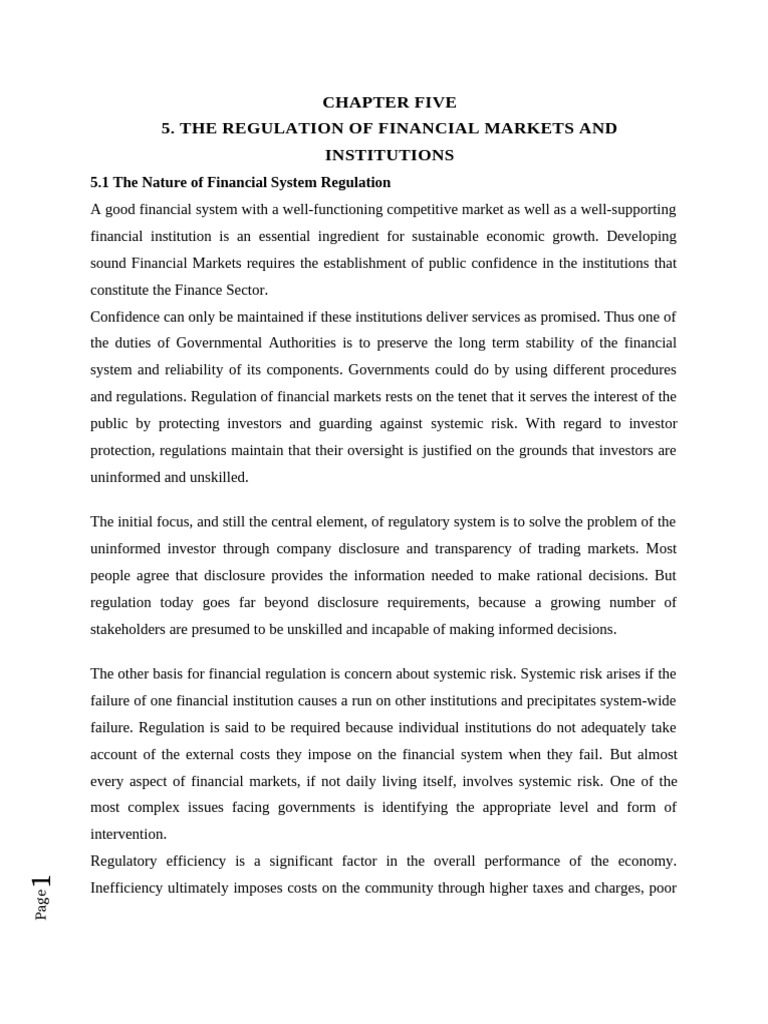 CHAPTER FIVE

5. THE REGULATION OF FINANCIAL MARKETS AND INSTITUTIONS

5.1 The Nature of Financial System Regulation

A good financial system with a well-functioning competitive market as well as a well-supporting financial institution is an essential ingredient for sustainable economic growth. Developing sound Financial Markets requires the establishment of public confidence in the institutions that constitute the Finance Sector.

Confidence can only be maintained if these institutions deliver services as promised. Thus one of the duties of Governmental Authorities is to preserve the long term stability of the financial system and reliability of its components. Governments could do by using different procedures and regulations. Regulation of financial markets rests on the tenet that it serves the interest of the public by protecting investors and guarding against systemic risk. With regard to investor protection, regulations maintain that their oversight is justified on the grounds that investors are uninformed and unskilled.

The initial focus, and still the central element, of regulatory system is to solve the problem of the uninformed investor through company disclosure and transparency of trading markets. Most people agree that disclosure provides the information needed to make rational decisions. But regulation today goes far beyond disclosure requirements, because a growing number of stakeholders are presumed to be unskilled and incapable of making informed decisions.

The other basis for financial regulation is concern about systemic risk. Systemic risk arises if the failure of one financial institution causes a run on other institutions and precipitates system-wide failure. Regulation is said to be required because individual institutions do not adequately take account of the external costs they impose on the financial system when they fail. But almost every aspect of financial markets, if not daily living itself, involves systemic risk. One of the most complex issues facing governments is identifying the appropriate level and form of intervention.

Regulatory efficiency is a significant factor in the overall performance of the economy. Inefficiency ultimately imposes costs on the community through higher taxes and charges, poor

Page 1